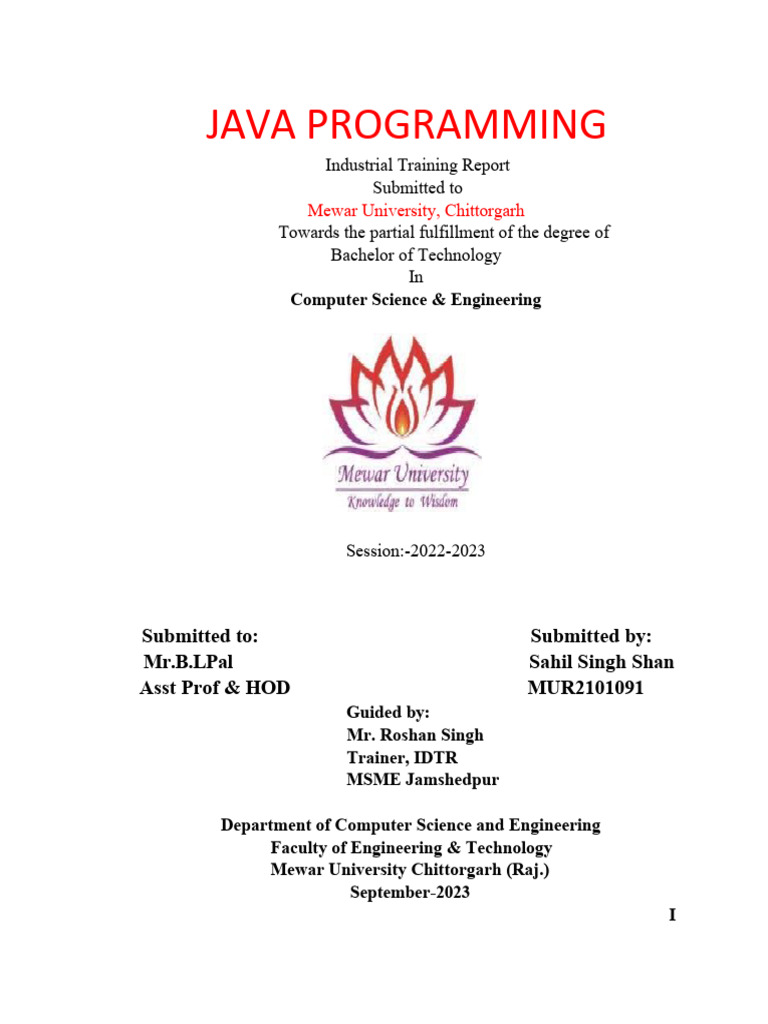 JAVA PROGRAMMING

Industrial Training Report
Submitted to
Mewar University, Chittorgarh
Towards the partial fulfillment of the degree of
Bachelor of Technology
In
Computer Science & Engineering

Mewar University
Knowledge to Wisdom

Session:-2022-2023

Submitted to:
Mr.B.LPal
Asst Prof & HOD

Submitted by:
Sahil Singh Shan
MUR2101091

Guided by:
Mr. Roshan Singh
Trainer, IDTR
MSME Jamshedpur

Department of Computer Science and Engineering
Faculty of Engineering & Technology
Mewar University Chittorgarh (Raj.)
September-2023

I